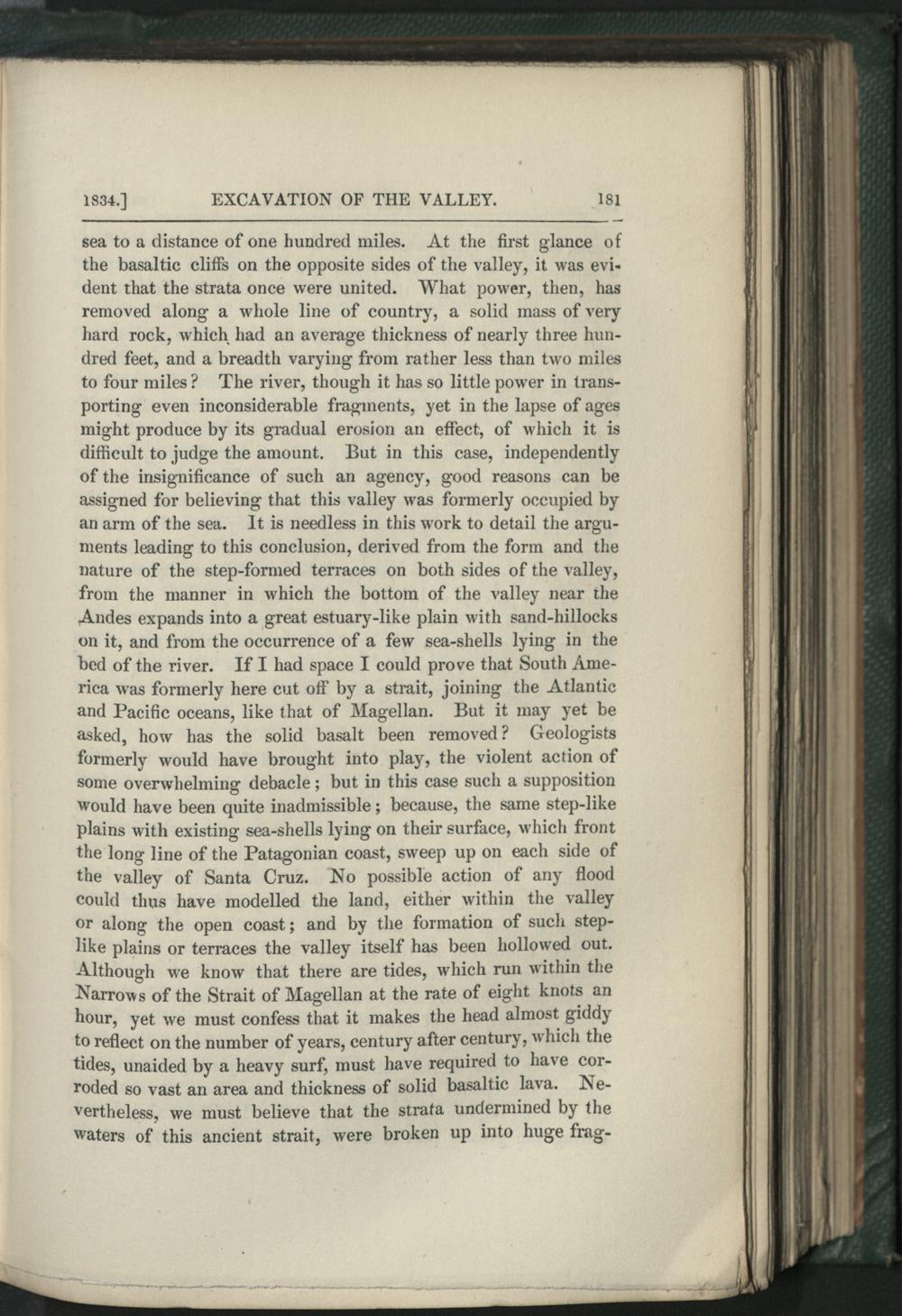 1834.] EXCAVATION OF THE VALLEY. 181

sea to a distance of one hundred miles. At the first glance of the basaltic cliffs on the opposite sides of the valley, it was evident that the strata once were united. What power, then, has removed along a whole line of country, a solid mass of very hard rock, which had an average thickness of nearly three hundred feet, and a breadth varying from rather less than two miles to four miles? The river, though it has so little power in transporting even inconsiderable fragments, yet in the lapse of ages might produce by its gradual erosion an effect, of which it is difficult to judge the amount. But in this case, independently of the insignificance of such an agency, good reasons can be assigned for believing that this valley was formerly occupied by an arm of the sea. It is needless in this work to detail the arguments leading to this conclusion, derived from the form and the nature of the step-formed terraces on both sides of the valley, from the manner in which the bottom of the valley near the Andes expands into a great estuary-like plain with sand-hillocks on it, and from the occurrence of a few sea-shells lying in the bed of the river. If I had space I could prove that South America was formerly here cut off by a strait, joining the Atlantic and Pacific oceans, like that of Magellan. But it may yet be asked, how has the solid basalt been removed? Geologists formerly would have brought into play, the violent action of some overwhelming debacle; but in this case such a supposition would have been quite inadmissible; because, the same step-like plains with existing sea-shells lying on their surface, which front the long line of the Patagonian coast, sweep up on each side of the valley of Santa Cruz. No possible action of any flood could thus have modelled the land, either within the valley or along the open coast; and by the formation of such step-like plains or terraces the valley itself has been hollowed out. Although we know that there are tides, which run within the Narrows of the Strait of Magellan at the rate of eight knots an hour, yet we must confess that it makes the head almost giddy to reflect on the number of years, century after century, which the tides, unaided by a heavy surf, must have required to have corroded so vast an area and thickness of solid basaltic lava. Nevertheless, we must believe that the strata undermined by the waters of this ancient strait, were broken up into huge frag-